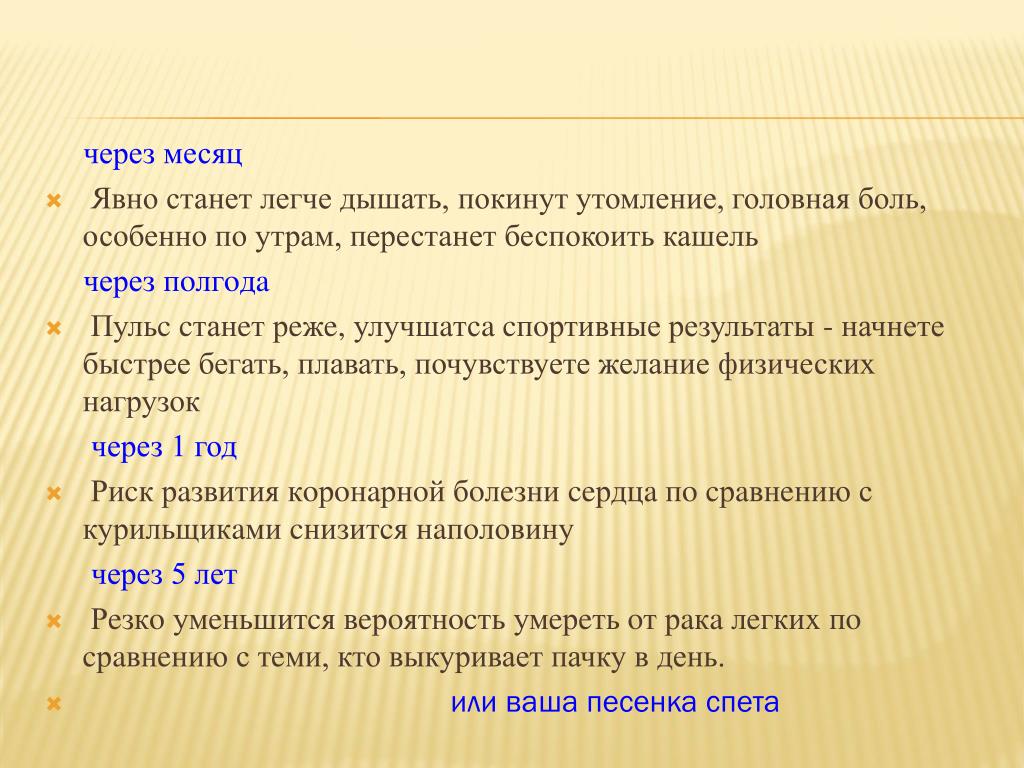 через месяц

Явно станет легче дышать, покинут утомление, головная боль, особенно по утрам, перестанет беспокоить кашель

через полгода

Пульс станет реже, улучшатса спортивные результаты - начнете быстрее бегать, плавать, почувствуете желание физических нагрузок

через 1 год

Риск развития коронарной болезни сердца по сравнению с курильщиками снизится наполовину

через 5 лет

Резко уменьшится вероятность умереть от рака легких по сравнению с теми, кто выкуривает пачку в день.

или ваша песенка спета